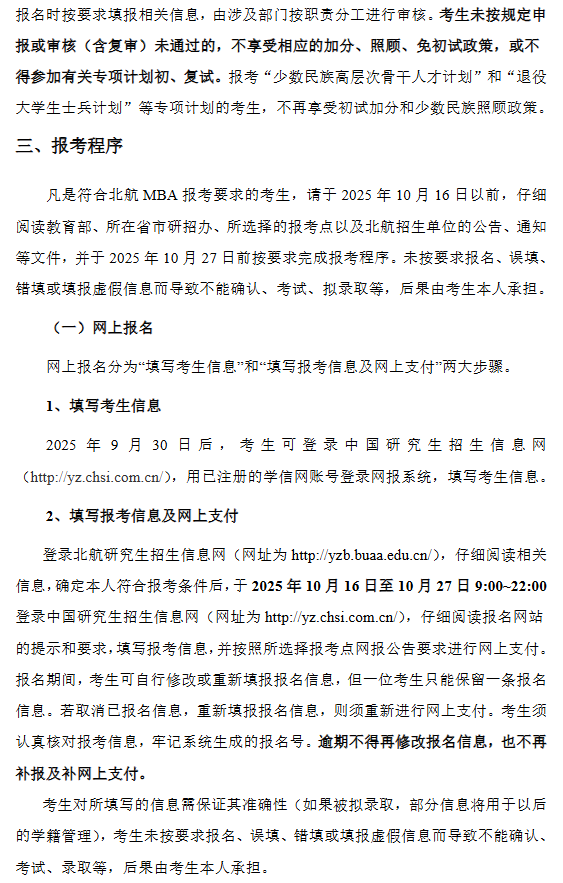 报名时按要求填报相关信息，由涉及部门按职责分工进行审核。考生未按规定申报或审核（含复审）未通过的，不享受相应的加分、照顾、免初试政策，或不得参加有关专项计划初、复试。报考“少数民族高层次骨干人才计划”和“退役大学生士兵计划”等专项计划的考生，不再享受初试加分和少数民族照顾政策。

三、报考程序

凡是符合北航 MBA 报考要求的考生，请于 2025 年 10 月 16 日以前，仔细阅读教育部、所在省市研招办、所选择的报考点以及北航招生单位的公告、通知等文件，并于 2025 年 10 月 27 日前按要求完成报考程序。未按要求报名、误填、错填或填报虚假信息而导致不能确认、考试、拟录取等，后果由考生本人承担。

（一）网上报名

网上报名分为“填写考生信息”和“填写报考信息及网上支付”两大步骤。

1、填写考生信息

2025 年 9 月 30 日后，考生可登录中国研究生招生信息网（http://yz.chsi.com.cn/），用已注册的学信网账号登录网报系统，填写考生信息。

2、填写报考信息及网上支付

登录北航研究生招生信息网（网址为 http://yzb.buaa.edu.cn/），仔细阅读相关信息，确定本人符合报考条件后，于 2025 年 10 月 16 日至 10 月 27 日 9:00~22:00 登录中国研究生招生信息网（网址为 http://yz.chsi.com.cn/），仔细阅读报名网站的提示和要求，填写报考信息，并按照所选择报考点网报公告要求进行网上支付。报名期间，考生可自行修改或重新填报报名信息，但一位考生只能保留一条报名信息。若取消已报名信息，重新填报报名信息，则须重新进行网上支付。考生须认真核对报考信息，牢记系统生成的报名号。逾期不得再修改报名信息，也不再补报及补网上支付。

考生对所填写的信息需保证其准确性（如果被拟录取，部分信息将用于以后的学籍管理），考生未按要求报名、误填、错填或填报虚假信息而导致不能确认、考试、录取等，后果由考生本人承担。